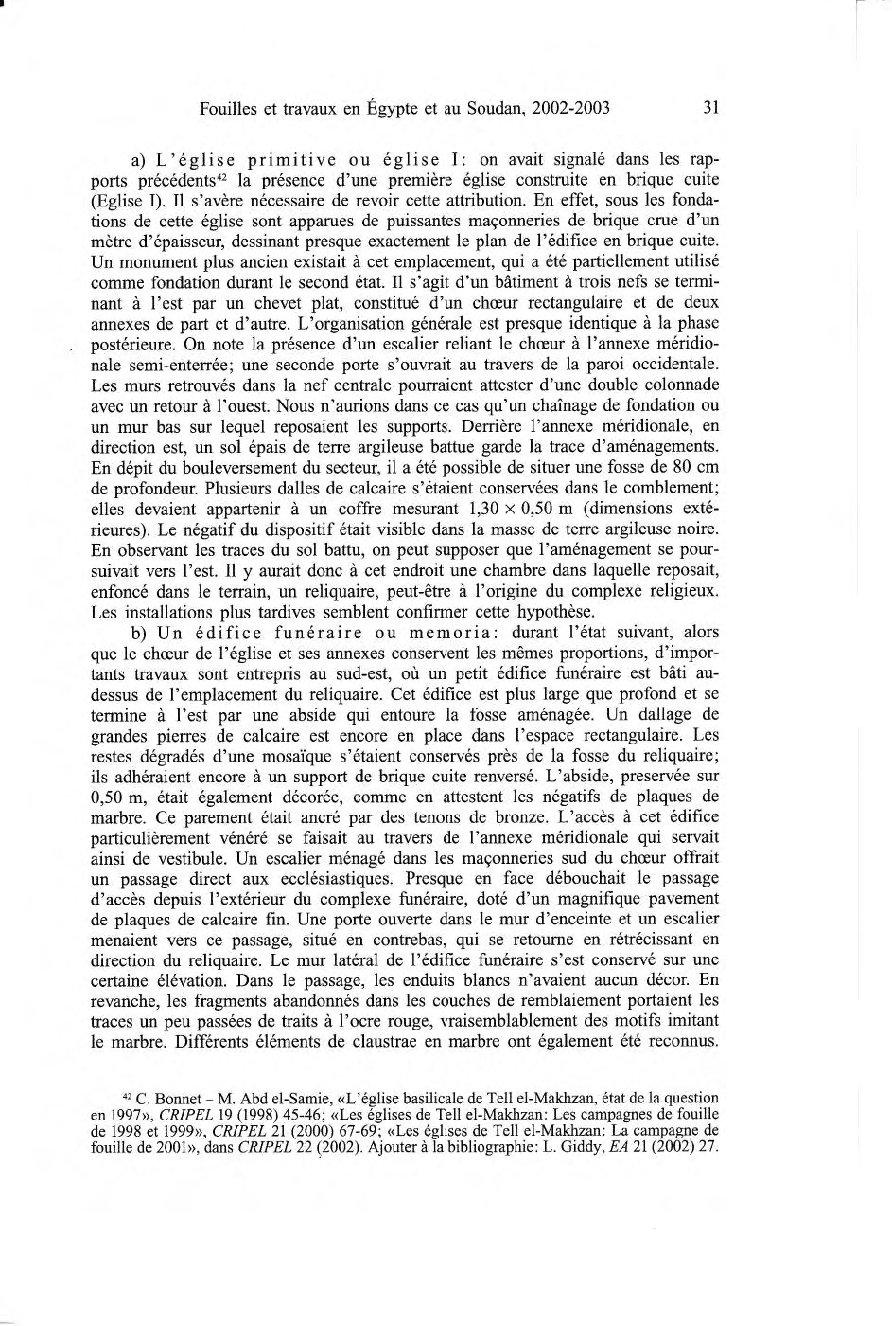 Fouilles et travaux en Égypte et au Soudan, 2002-2003 31

a) L'église primitive ou église I: on avait signalé dans les rapports précédents$^{42}$ la présence d'une première église construite en brique cuite (Eglise I). Il s'avère nécessaire de revoir cette attribution. En effet, sous les fondations de cette église sont apparues de puissantes maçonneries de brique crue d'un mètre d'épaisseur, dessinant presque exactement le plan de l'édifice en brique cuite. Un monument plus ancien existait à cet emplacement, qui a été partiellement utilisé comme fondation durant le second état. Il s'agit d'un bâtiment à trois nefs se terminant à l'est par un chevet plat, constitué d'un chœur rectangulaire et de deux annexes de part et d'autre. L'organisation générale est presque identique à la phase postérieure. On note la présence d'un escalier reliant le chœur à l'annexe méridionale semi-enterrée; une seconde porte s'ouvrait au travers de la paroi occidentale. Les murs retrouvés dans la nef centrale pourraient attester d'une double colonnade avec un retour à l'ouest. Nous n'aurions dans ce cas qu'un chaînage de fondation ou un mur bas sur lequel reposaient les supports. Derrière l'annexe méridionale, en direction est, un sol épais de terre argileuse battue garde la trace d'aménagements. En dépit du bouleversement du secteur, il a été possible de situer une fosse de 80 cm de profondeur. Plusieurs dalles de calcaire s'étaient conservées dans le comblement; elles devaient appartenir à un coffre mesurant 1,30 × 0,50 m (dimensions extérieures). Le négatif du dispositif était visible dans la masse de terre argileuse noire. En observant les traces du sol battu, on peut supposer que l'aménagement se poursuivait vers l'est. Il y aurait donc à cet endroit une chambre dans laquelle reposait, enfoncé dans le terrain, un reliquaire, peut-être à l'origine du complexe religieux. Les installations plus tardives semblent confirmer cette hypothèse.

b) Un édifice funéraire ou memoria: durant l'état suivant, alors que le chœur de l'église et ses annexes conservent les mêmes proportions, d'importants travaux sont entrepris au sud-est, où un petit édifice funéraire est bâti au-dessus de l'emplacement du reliquaire. Cet édifice est plus large que profond et se termine à l'est par une abside qui entoure la fosse aménagée. Un dallage de grandes pierres de calcaire est encore en place dans l'espace rectangulaire. Les restes dégradés d'une mosaïque s'étaient conservés près de la fosse du reliquaire; ils adhéraient encore à un support de brique cuite renversé. L'abside, preservée sur 0,50 m, était également décorée, comme en attestent les négatifs de plaques de marbre. Ce parement était ancré par des tenons de bronze. L'accès à cet édifice particulièrement vénéré se faisait au travers de l'annexe méridionale qui servait ainsi de vestibule. Un escalier ménagé dans les maçonneries sud du chœur offrait un passage direct aux ecclésiastiques. Presque en face débouchait le passage d'accès depuis l'extérieur du complexe funéraire, doté d'un magnifique pavement de plaques de calcaire fin. Une porte ouverte dans le mur d'enceinte et un escalier menaient vers ce passage, situé en contrebas, qui se retourne en rétrécissant en direction du reliquaire. Le mur latéral de l'édifice funéraire s'est conservé sur une certaine élévation. Dans le passage, les enduits blancs n'avaient aucun décor. En revanche, les fragments abandonnés dans les couches de remblaiement portaient les traces un peu passées de traits à l'ocre rouge, vraisemblablement des motifs imitant le marbre. Différents éléments de claustrae en marbre ont également été reconnus.

$^{42}$ C. Bonnet – M. Abd el-Samie, «L'église basilicale de Tell el-Makhzan, état de la question en 1997», CRIPEL 19 (1998) 45-46; «Les églises de Tell el-Makhzan: Les campagnes de fouille de 1998 et 1999», CRIPEL 21 (2000) 67-69; «Les églises de Tell el-Makhzan: La campagne de fouille de 2001», dans CRIPEL 22 (2002). Ajouter à la bibliographie: L. Giddy, EA 21 (2002) 27.